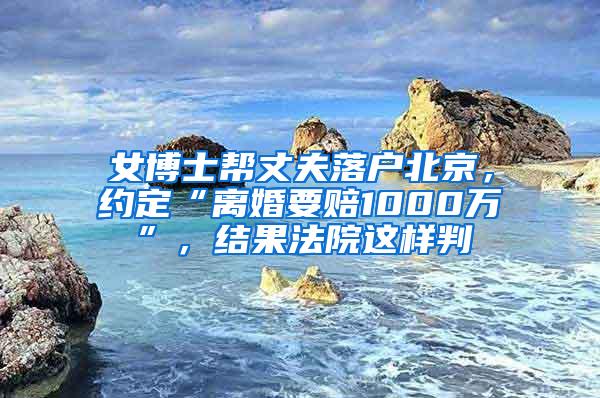 女博士帮丈夫落户北京，约定“离婚要赔1000万”，结果法院这样判